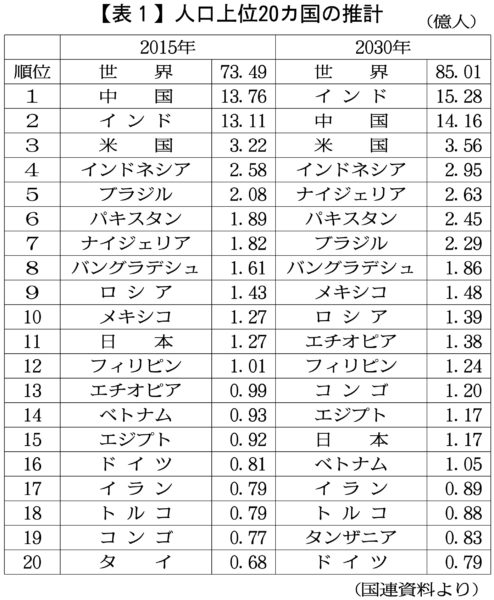 【表１】人口上位20カ国の推計

（億人）

| | 2015年 | | 2030年 | |
|---|---|---|---|---|
| 順位 | 世　界 | 73.49 | 世　界 | 85.01 |
| 1 | 中　国 | 13.76 | インド | 15.28 |
| 2 | インド | 13.11 | 中　国 | 14.16 |
| 3 | 米　国 | 3.22 | 米　国 | 3.56 |
| 4 | インドネシア | 2.58 | インドネシア | 2.95 |
| 5 | ブラジル | 2.08 | ナイジェリア | 2.63 |
| 6 | パキスタン | 1.89 | パキスタン | 2.45 |
| 7 | ナイジェリア | 1.82 | ブラジル | 2.29 |
| 8 | バングラデシュ | 1.61 | バングラデシュ | 1.86 |
| 9 | ロシア | 1.43 | メキシコ | 1.48 |
| 10 | メキシコ | 1.27 | ロシア | 1.39 |
| 11 | 日　本 | 1.27 | エチオピア | 1.38 |
| 12 | フィリピン | 1.01 | フィリピン | 1.24 |
| 13 | エチオピア | 0.99 | コンゴ | 1.20 |
| 14 | ベトナム | 0.93 | エジプト | 1.17 |
| 15 | エジプト | 0.92 | 日　本 | 1.17 |
| 16 | ドイツ | 0.81 | ベトナム | 1.05 |
| 17 | イラン | 0.79 | イラン | 0.89 |
| 18 | トルコ | 0.79 | トルコ | 0.88 |
| 19 | コンゴ | 0.77 | タンザニア | 0.83 |
| 20 | タイ | 0.68 | ドイツ | 0.79 |

（国連資料より）